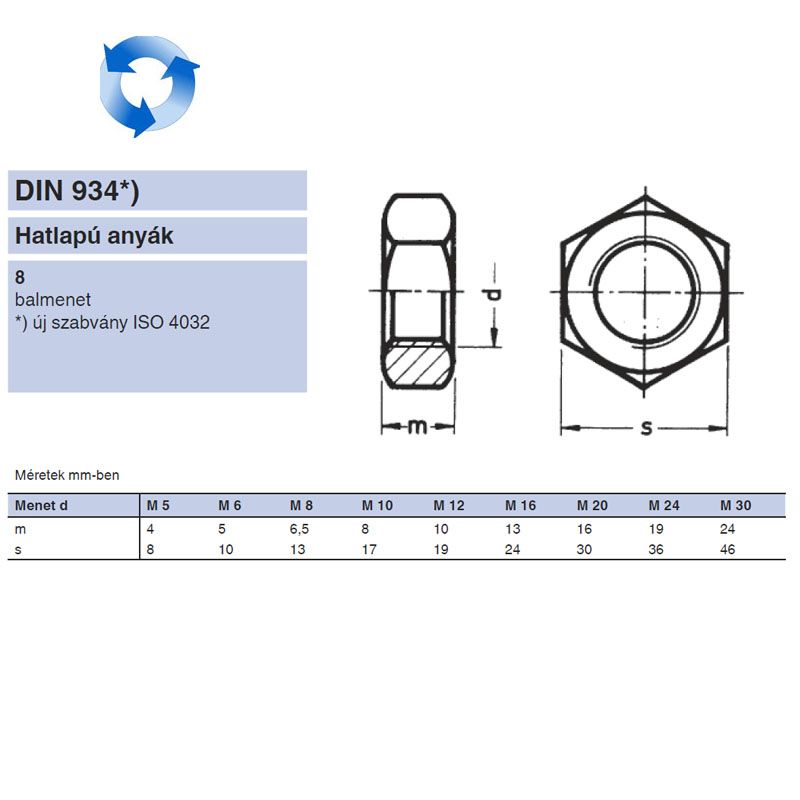 DIN 934*)

Hatlapú anyák

8
balmenet
*) új szabvány ISO 4032

d

m

s

Méretek mm-ben

| Menet d | M 5 | M 6 | M 8 | M 10 | M 12 | M 16 | M 20 | M 24 | M 30 |
|---|---|---|---|---|---|---|---|---|---|
| m | 4 | 5 | 6,5 | 8 | 10 | 13 | 16 | 19 | 24 |
| s | 8 | 10 | 13 | 17 | 19 | 24 | 30 | 36 | 46 |